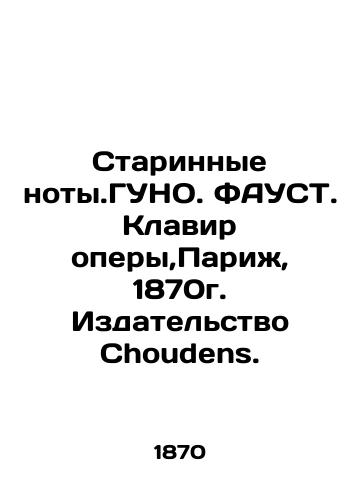 Старинные ноты.ГУНО. ФАУСТ. Клавир оперы,Париж, 1870г. Издательство Choudens.

1870